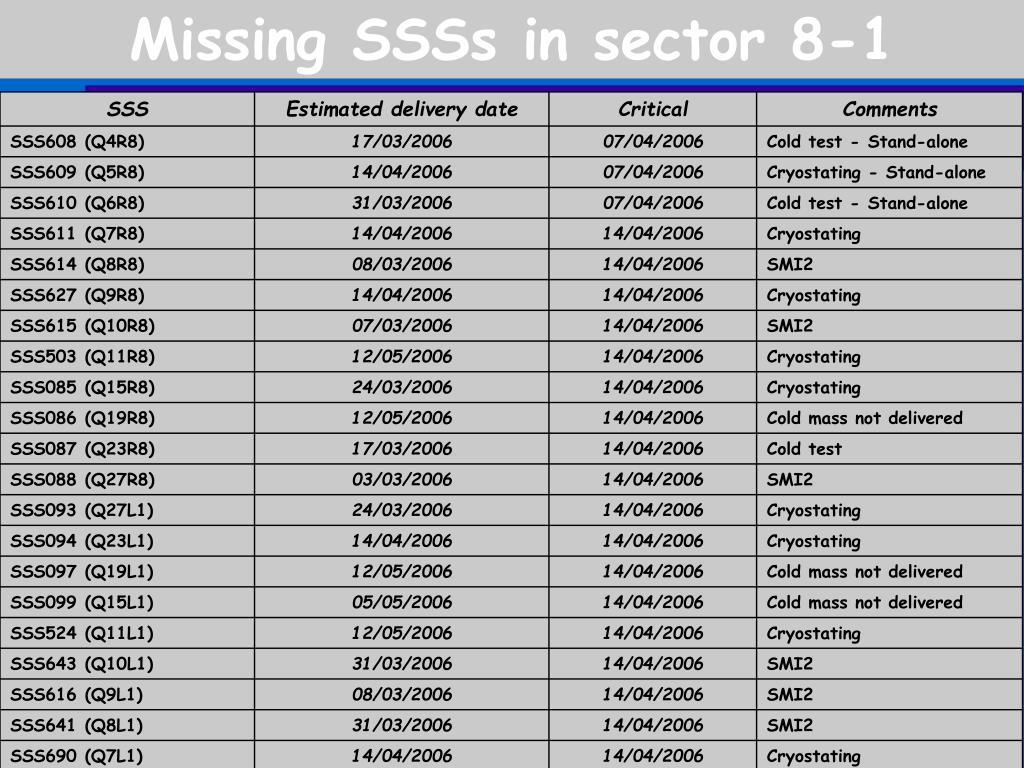 Missing SSSs in sector 8-1

| SSS | Estimated delivery date | Critical | Comments |
|---|---|---|---|
| SSS608 (Q4R8) | 17/03/2006 | 07/04/2006 | Cold test - Stand-alone |
| SSS609 (Q5R8) | 14/04/2006 | 07/04/2006 | Cryostating - Stand-alone |
| SSS610 (Q6R8) | 31/03/2006 | 07/04/2006 | Cold test - Stand-alone |
| SSS611 (Q7R8) | 14/04/2006 | 14/04/2006 | Cryostating |
| SSS614 (Q8R8) | 08/03/2006 | 14/04/2006 | SMI2 |
| SSS627 (Q9R8) | 14/04/2006 | 14/04/2006 | Cryostating |
| SSS615 (Q10R8) | 07/03/2006 | 14/04/2006 | SMI2 |
| SSS503 (Q11R8) | 12/05/2006 | 14/04/2006 | Cryostating |
| SSS085 (Q15R8) | 24/03/2006 | 14/04/2006 | Cryostating |
| SSS086 (Q19R8) | 12/05/2006 | 14/04/2006 | Cold mass not delivered |
| SSS087 (Q23R8) | 17/03/2006 | 14/04/2006 | Cold test |
| SSS088 (Q27R8) | 03/03/2006 | 14/04/2006 | SMI2 |
| SSS093 (Q27L1) | 24/03/2006 | 14/04/2006 | Cryostating |
| SSS094 (Q23L1) | 14/04/2006 | 14/04/2006 | Cryostating |
| SSS097 (Q19L1) | 12/05/2006 | 14/04/2006 | Cold mass not delivered |
| SSS099 (Q15L1) | 05/05/2006 | 14/04/2006 | Cold mass not delivered |
| SSS524 (Q11L1) | 12/05/2006 | 14/04/2006 | Cryostating |
| SSS643 (Q10L1) | 31/03/2006 | 14/04/2006 | SMI2 |
| SSS616 (Q9L1) | 08/03/2006 | 14/04/2006 | SMI2 |
| SSS641 (Q8L1) | 31/03/2006 | 14/04/2006 | SMI2 |
| SSS690 (Q7L1) | 14/04/2006 | 14/04/2006 | Cryostating |